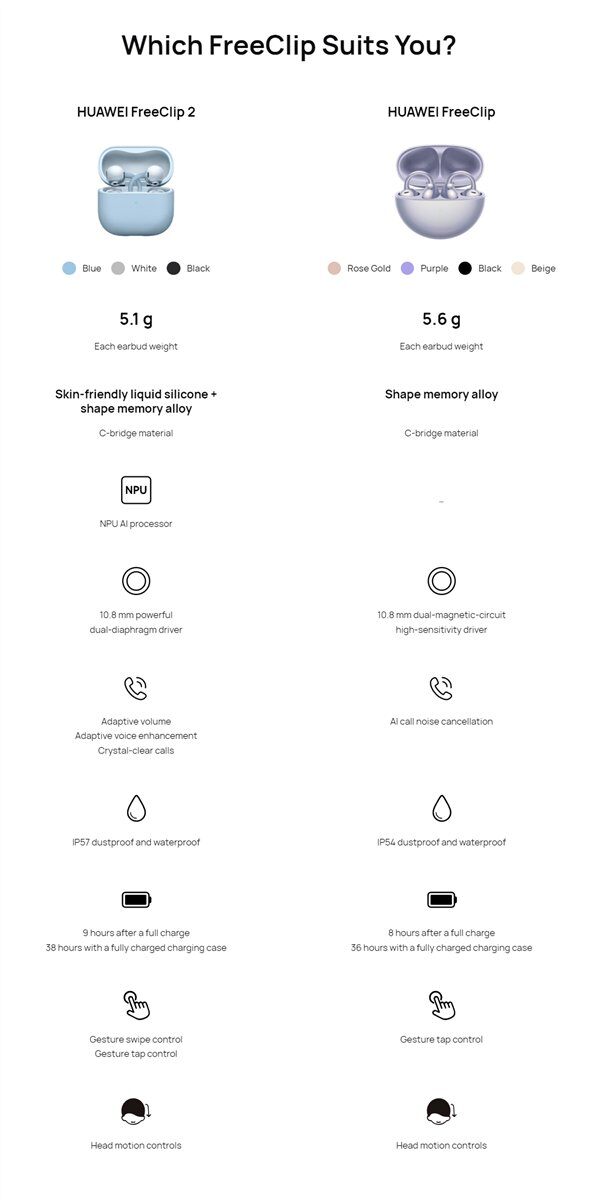 Which FreeClip Suits You?

HUAWEI FreeClip 2

Blue White Black

5.1 g

Each earbud weight

Skin-friendly liquid silicone + shape memory alloy

C-bridge material

NPU

NPU AI processor

10.8 mm powerful dual-diaphragm driver

Adaptive volume
Adaptive voice enhancement
Crystal-clear calls

IP57 dustproof and waterproof

9 hours after a full charge
38 hours with a fully charged charging case

Gesture swipe control
Gesture tap control

Head motion controls

HUAWEI FreeClip

Rose Gold Purple Black Beige

5.6 g

Each earbud weight

Shape memory alloy

C-bridge material

–

10.8 mm dual-magnetic-circuit high-sensitivity driver

AI call noise cancellation

IP54 dustproof and waterproof

8 hours after a full charge
36 hours with a fully charged charging case

Gesture tap control

Head motion controls